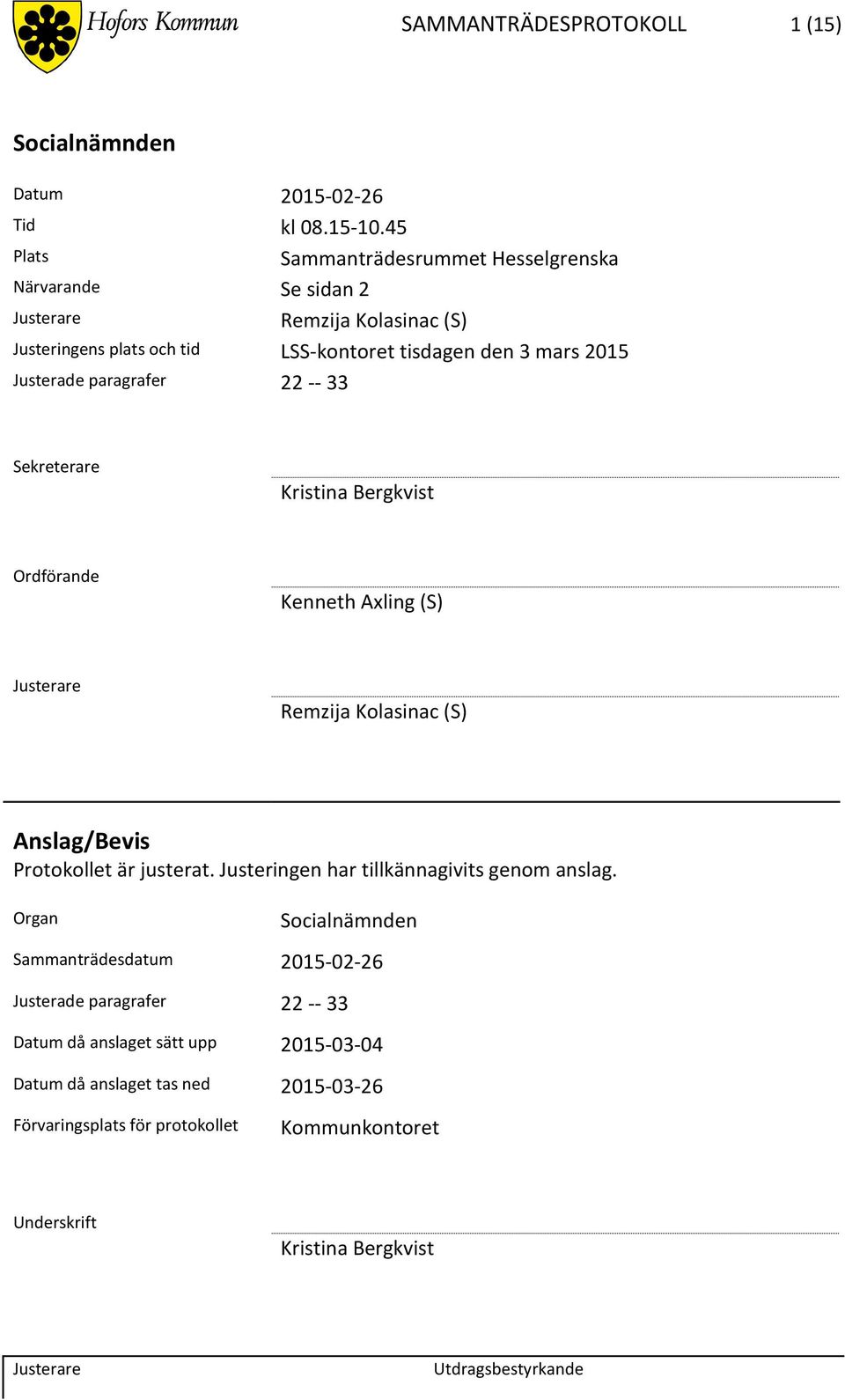 Hofors Kommun

SAMMANTRÄDESPROTOKOLL 1 (15)

Socialnämnden

Datum 2015-02-26
Tid kl 08.15-10.45
Plats Sammanträdesrummet Hesselgrenska
Närvarande Se sidan 2
Justerare Remzija Kolasinac (S)
Justeringens plats och tid LSS-kontoret tisdagen den 3 mars 2015
Justerade paragrafer 22 -- 33

Sekreterare
Kristina Bergkvist

Ordförande
Kenneth Axling (S)

Justerare
Remzija Kolasinac (S)

Anslag/Bevis
Protokollet är justerat. Justeringen har tillkännagivits genom anslag.

Organ Socialnämnden
Sammanträdesdatum 2015-02-26
Justerade paragrafer 22 -- 33
Datum då anslaget sätt upp 2015-03-04
Datum då anslaget tas ned 2015-03-26
Förvaringsplats för protokollet Kommunkontoret

Underskrift
Kristina Bergkvist

Justerare Utdragsbestyrkande